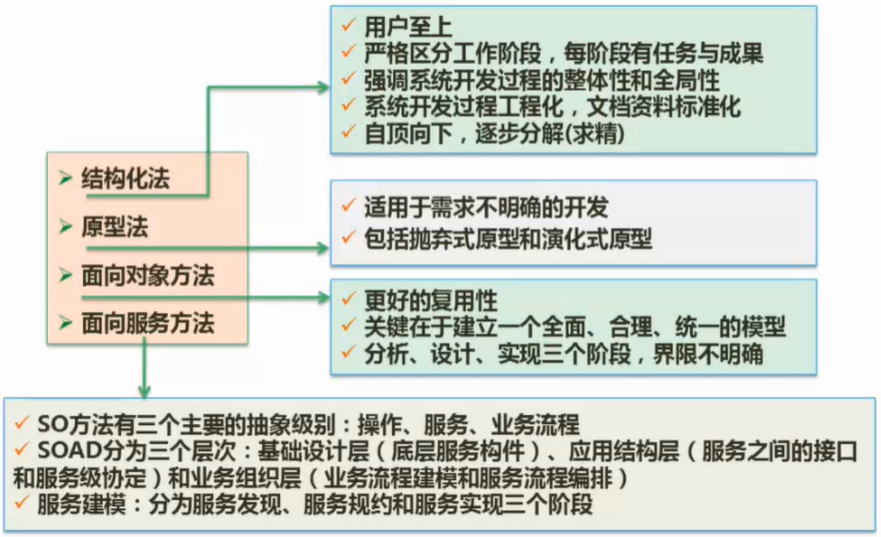 ➢ 结构化法
➢ 原型法
➢ 面向对象方法
➢ 面向服务方法

✓ 用户至上
✓ 严格区分工作阶段，每阶段有任务与成果
✓ 强调系统开发过程的整体性和全局性
✓ 系统开发过程工程化，文档资料标准化
✓ 自顶向下，逐步分解(求精)

✓ 适用于需求不明确的开发
✓ 包括抛弃式原型和演化式原型

✓ 更好的复用性
✓ 关键在于建立一个全面、合理、统一的模型
✓ 分析、设计、实现三个阶段，界限不明确

✓ SO方法有三个主要的抽象级别：操作、服务、业务流程
✓ SOAD分为三个层次：基础设计层（底层服务构件）、应用结构层（服务之间的接口和服务级协定）和业务组织层（业务流程建模和服务流程编排）
✓ 服务建模：分为服务发现、服务规约和服务实现三个阶段